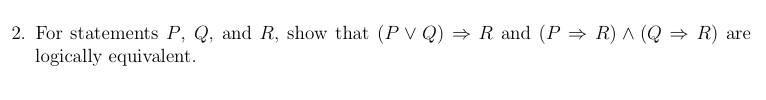 2. For statements $P$, $Q$, and $R$, show that $(P \vee Q) \Rightarrow R$ and $(P \Rightarrow R) \wedge (Q \Rightarrow R)$ are logically equivalent.